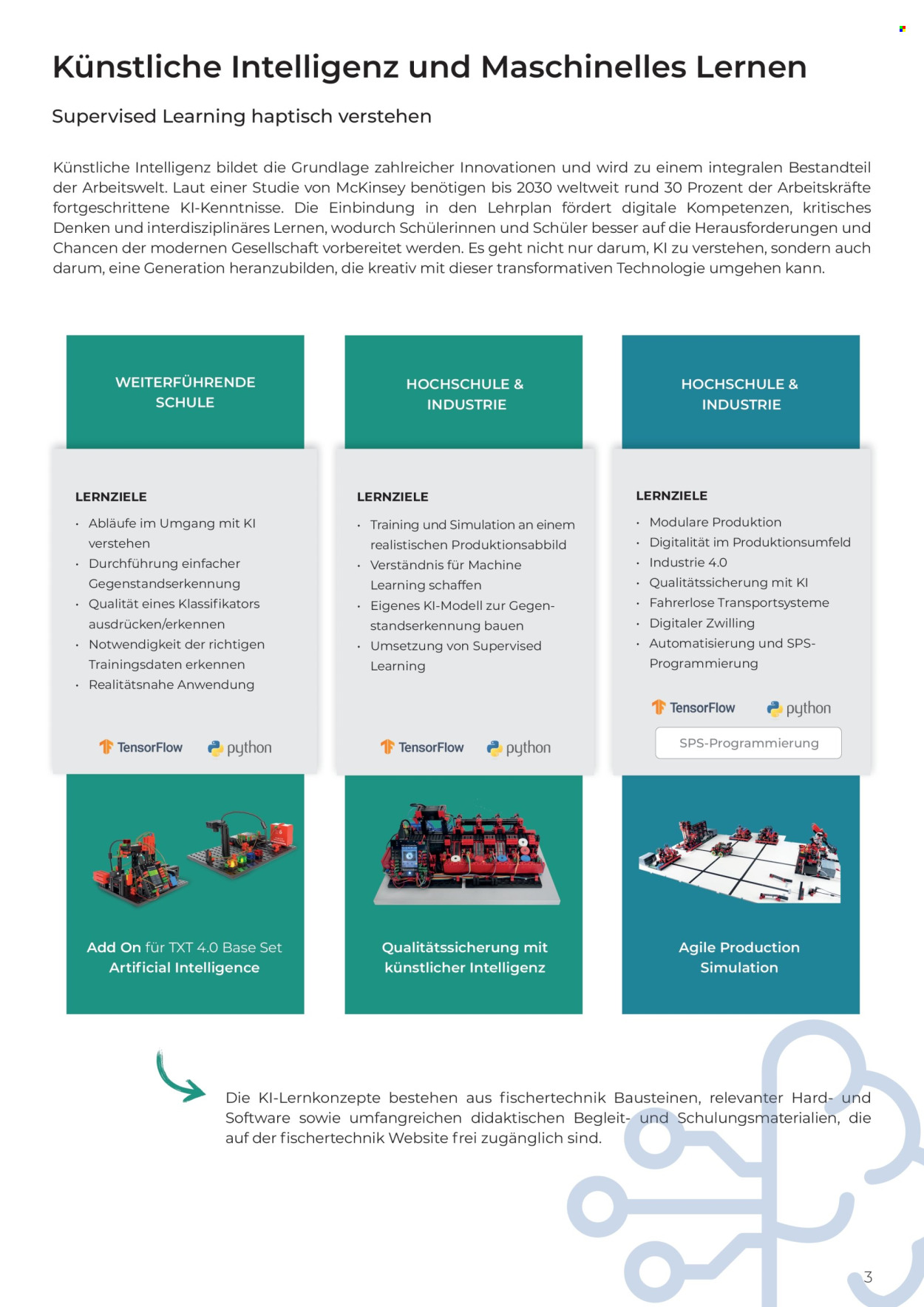 Künstliche Intelligenz und Maschinelles Lernen

Supervised Learning haptisch verstehen

Künstliche Intelligenz bildet die Grundlage zahlreicher Innovationen und wird zu einem integralen Bestandteil der Arbeitswelt. Laut einer Studie von McKinsey benötigen bis 2030 weltweit rund 30 Prozent der Arbeitskräfte fortgeschrittene KI-Kenntnisse. Die Einbindung in den Lehrplan fördert digitale Kompetenzen, kritisches Denken und interdisziplinäres Lernen, wodurch Schülerinnen und Schüler besser auf die Herausforderungen und Chancen der modernen Gesellschaft vorbereitet werden. Es geht nicht nur darum, KI zu verstehen, sondern auch darum, eine Generation heranzubilden, die kreativ mit dieser transformativen Technologie umgehen kann.

WEITERFÜHRENDE SCHULE

LERNZIELE
• Abläufe im Umgang mit KI verstehen
• Durchführung einfacher Gegenstandserkennung
• Qualität eines Klassifikators ausdrücken/erkennen
• Notwendigkeit der richtigen Trainingsdaten erkennen
• Realitätsnahe Anwendung

TensorFlow python

Add On für TXT 4.0 Base Set Artificial Intelligence

HOCHSCHULE & INDUSTRIE

LERNZIELE
• Training und Simulation an einem realistischen Produktionsabbild
• Verständnis für Machine Learning schaffen
• Eigenes KI-Modell zur Gegenstandserkennung bauen
• Umsetzung von Supervised Learning

TensorFlow python

Qualitätssicherung mit künstlicher Intelligenz

HOCHSCHULE & INDUSTRIE

LERNZIELE
• Modulare Produktion
• Digitalität im Produktionsumfeld
• Industrie 4.0
• Qualitätssicherung mit KI
• Fahrerlose Transportsysteme
• Digitaler Zwilling
• Automatisierung und SPS-Programmierung

TensorFlow python

SPS-Programmierung

Agile Production Simulation

Die KI-Lernkonzepte bestehen aus fischertechnik Bausteinen, relevanter Hard- und Software sowie umfangreichen didaktischen Begleit- und Schulungsmaterialien, die auf der fischertechnik Website frei zugänglich sind.

3